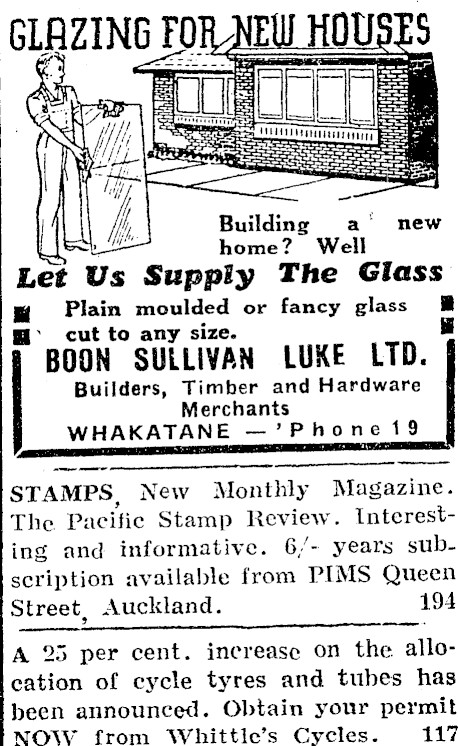 GLAZING FOR NEW HOUSES

Building a new home? Well

Let Us Supply The Glass

Plain moulded or fancy glass cut to any size.

BOON SULLIVAN LUKE LTD.

Builders, Timber and Hardware Merchants

WHAKATANE — 'Phone 19

STAMPS, New Monthly Magazine. The Pacific Stamp Review. Interesting and informative. 6/- years subscription available from PIMS Queen Street, Auckland. 194

A 25 per cent. increase on the allocation of cycle tyres and tubes has been announced. Obtain your permit NOW from Whittle's Cycles. 117